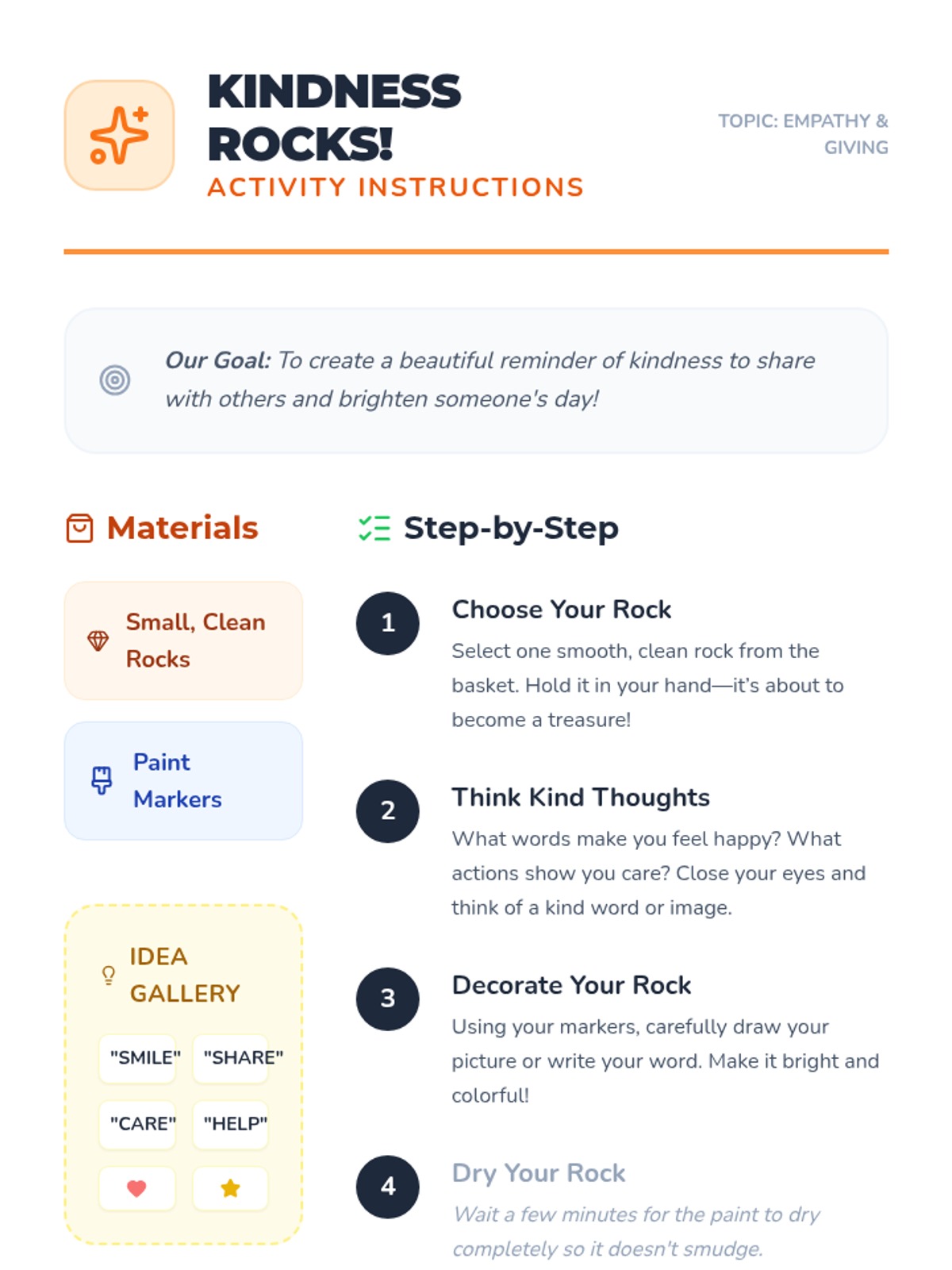 KINDNESS ROCKS!
ACTIVITY INSTRUCTIONS

TOPIC: EMPATHY & GIVING

Our Goal: To create a beautiful reminder of kindness to share with others and brighten someone's day!

Materials

Small, Clean Rocks

Paint Markers

IDEA GALLERY

"SMILE" "SHARE"

"CARE" "HELP"

Step-by-Step

1

Choose Your Rock

Select one smooth, clean rock from the basket. Hold it in your hand—it's about to become a treasure!

2

Think Kind Thoughts

What words make you feel happy? What actions show you care? Close your eyes and think of a kind word or image.

3

Decorate Your Rock

Using your markers, carefully draw your picture or write your word. Make it bright and colorful!

4

Dry Your Rock

Wait a few minutes for the paint to dry completely so it doesn't smudge.